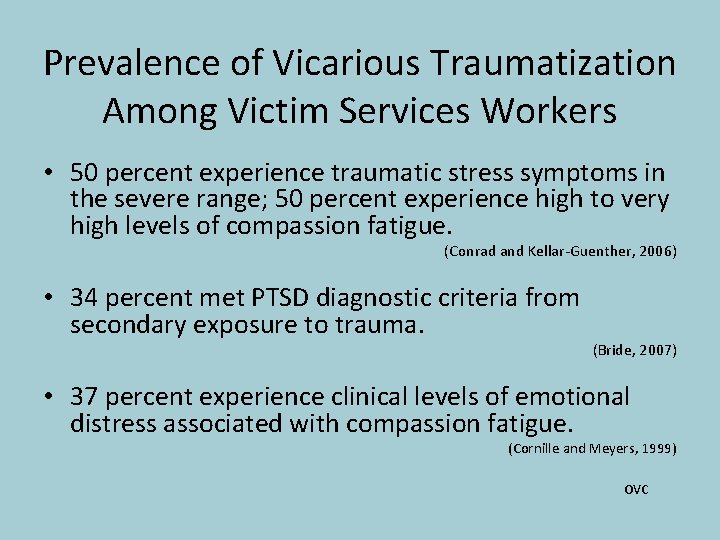 Prevalence of Vicarious Traumatization Among Victim Services Workers

• 50 percent experience traumatic stress symptoms in the severe range; 50 percent experience high to very high levels of compassion fatigue.

(Conrad and Kellar-Guenther, 2006)

• 34 percent met PTSD diagnostic criteria from secondary exposure to trauma.

(Bride, 2007)

• 37 percent experience clinical levels of emotional distress associated with compassion fatigue.

(Cornille and Meyers, 1999)

OVC